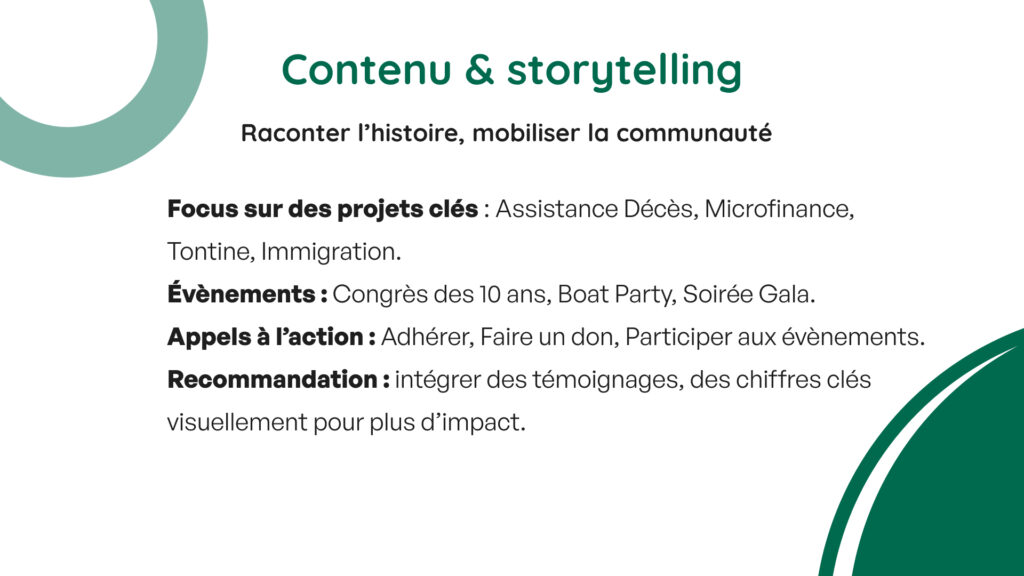 Contenu & storytelling

Raconter l'histoire, mobiliser la communauté

Focus sur des projets clés : Assistance Décès, Microfinance, Tontine, Immigration.

Évènements : Congrès des 10 ans, Boat Party, Soirée Gala.

Appels à l'action : Adhérer, Faire un don, Participer aux évènements.

Recommandation : intégrer des témoignages, des chiffres clés visuellement pour plus d'impact.